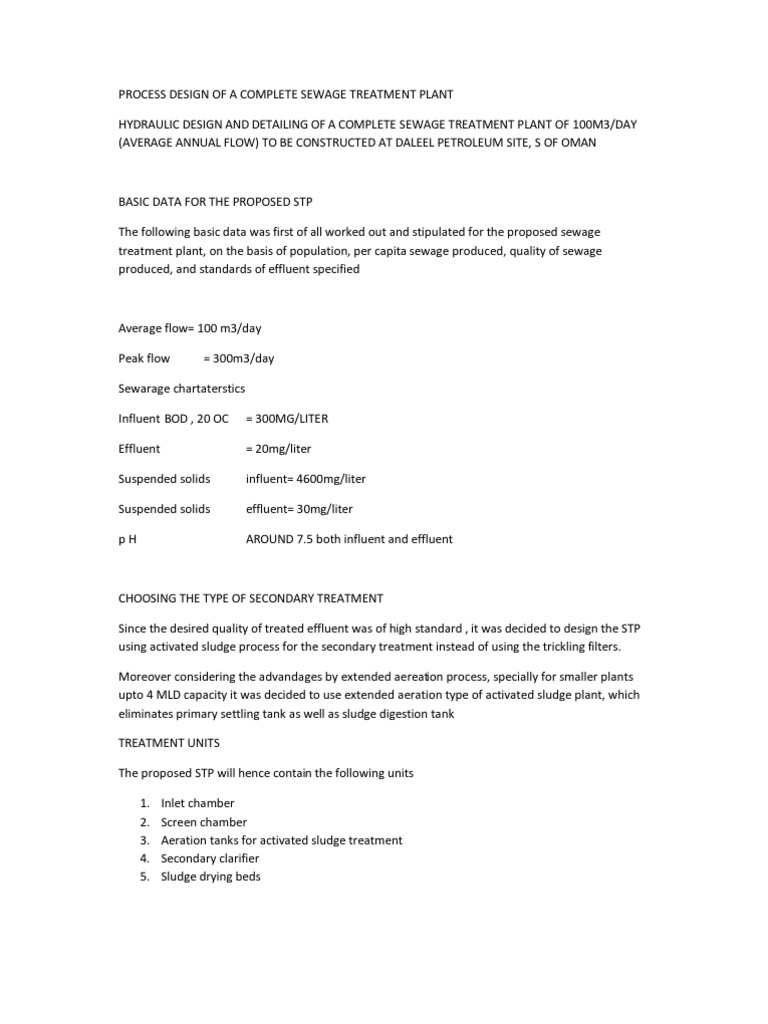 PROCESS DESIGN OF A COMPLETE SEWAGE TREATMENT PLANT

HYDRAULIC DESIGN AND DETAILING OF A COMPLETE SEWAGE TREATMENT PLANT OF 100M3/DAY (AVERAGE ANNUAL FLOW) TO BE CONSTRUCTED AT DALEEL PETROLEUM SITE, S OF OMAN

BASIC DATA FOR THE PROPOSED STP

The following basic data was first of all worked out and stipulated for the proposed sewage treatment plant, on the basis of population, per capita sewage produced, quality of sewage produced, and standards of effluent specified

Average flow= 100 m3/day

Peak flow = 300m3/day

Sewarage chartaterstics

Influent BOD , 20 OC = 300MG/LITER

Effluent = 20mg/liter

Suspended solids influent= 4600mg/liter

Suspended solids effluent= 30mg/liter

p H AROUND 7.5 both influent and effluent

CHOOSING THE TYPE OF SECONDARY TREATMENT

Since the desired quality of treated effluent was of high standard , it was decided to design the STP using activated sludge process for the secondary treatment instead of using the trickling filters.

Moreover considering the advandages by extended aereation process, specially for smaller plants upto 4 MLD capacity it was decided to use extended aeration type of activated sludge plant, which eliminates primary settling tank as well as sludge digestion tank

TREATMENT UNITS

The proposed STP will hence contain the following units

1. Inlet chamber
2. Screen chamber
3. Aeration tanks for activated sludge treatment
4. Secondary clarifier
5. Sludge drying beds